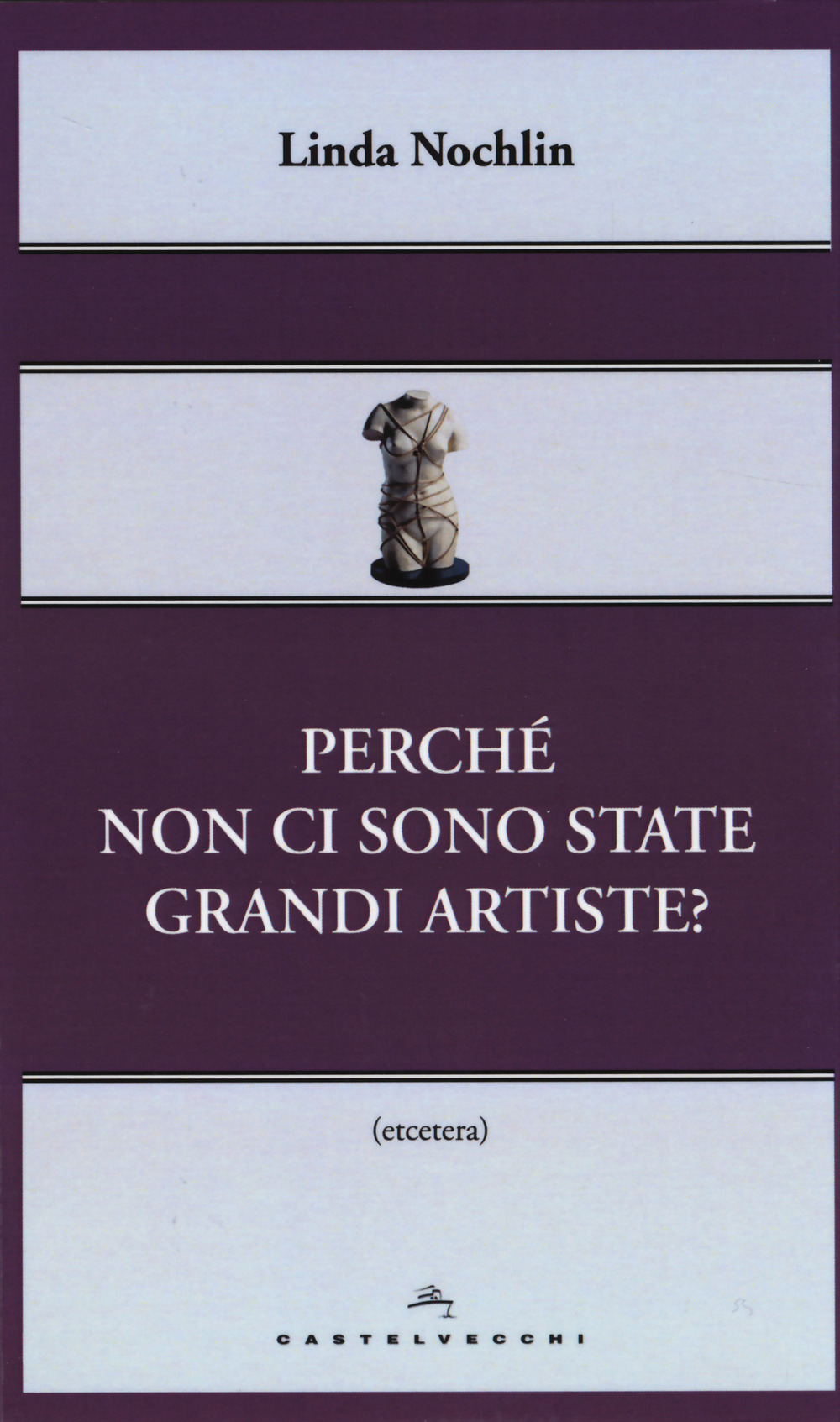 Linda Nochlin

PERCHÉ
NON CI SONO STATE
GRANDI ARTISTE?

(etcetera)

CASTELVECCHI